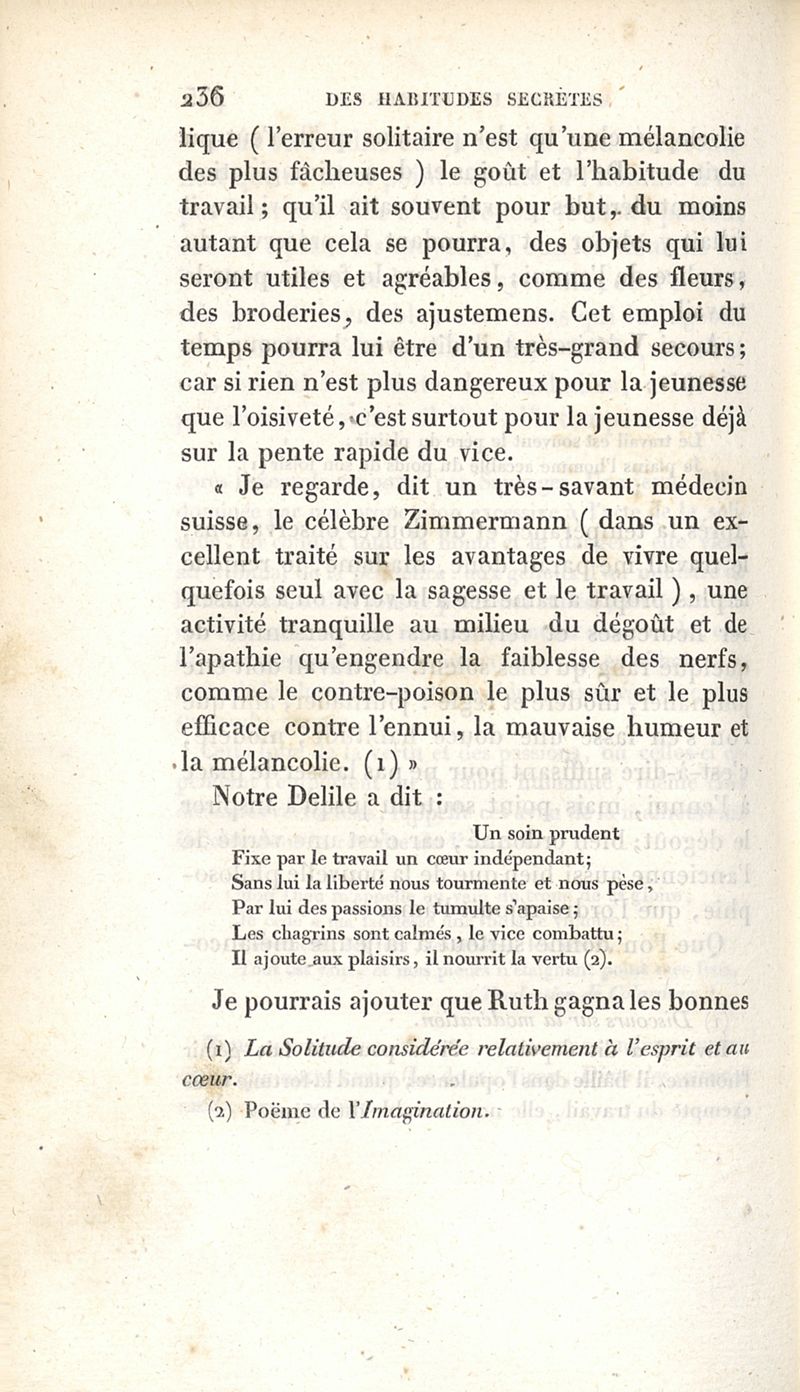 236 DES HABITUDES SECRÈTES

lique ( l'erreur solitaire n'est qu'une mélancolie des plus fâcheuses ) le goût et l'habitude du travail ; qu'il ait souvent pour but, du moins autant que cela se pourra, des objets qui lui seront utiles et agréables, comme des fleurs, des broderies, des ajustemens. Cet emploi du temps pourra lui être d'un très-grand secours ; car si rien n'est plus dangereux pour la jeunesse que l'oisiveté, c'est surtout pour la jeunesse déjà sur la pente rapide du vice.

« Je regarde, dit un très-savant médecin suisse, le célèbre Zimmermann ( dans un excellent traité sur les avantages de vivre quelquefois seul avec la sagesse et le travail ), une activité tranquille au milieu du dégoût et de l'apathie qu'engendre la faiblesse des nerfs, comme le contre-poison le plus sûr et le plus efficace contre l'ennui, la mauvaise humeur et la mélancolie. (1) »

Notre Delile a dit :

Un soin prudent
Fixe par le travail un cœur indépendant ;
Sans lui la liberté nous tourmente et nous pèse,
Par lui des passions le tumulte s'apaise ;
Les chagrins sont calmés, le vice combattu ;
Il ajoute aux plaisirs, il nourrit la vertu (2).

Je pourrais ajouter que Ruth gagna les bonnes

(1) La Solitude considérée relativement à l'esprit et au cœur.

(2) Poëme de l'Imagination.